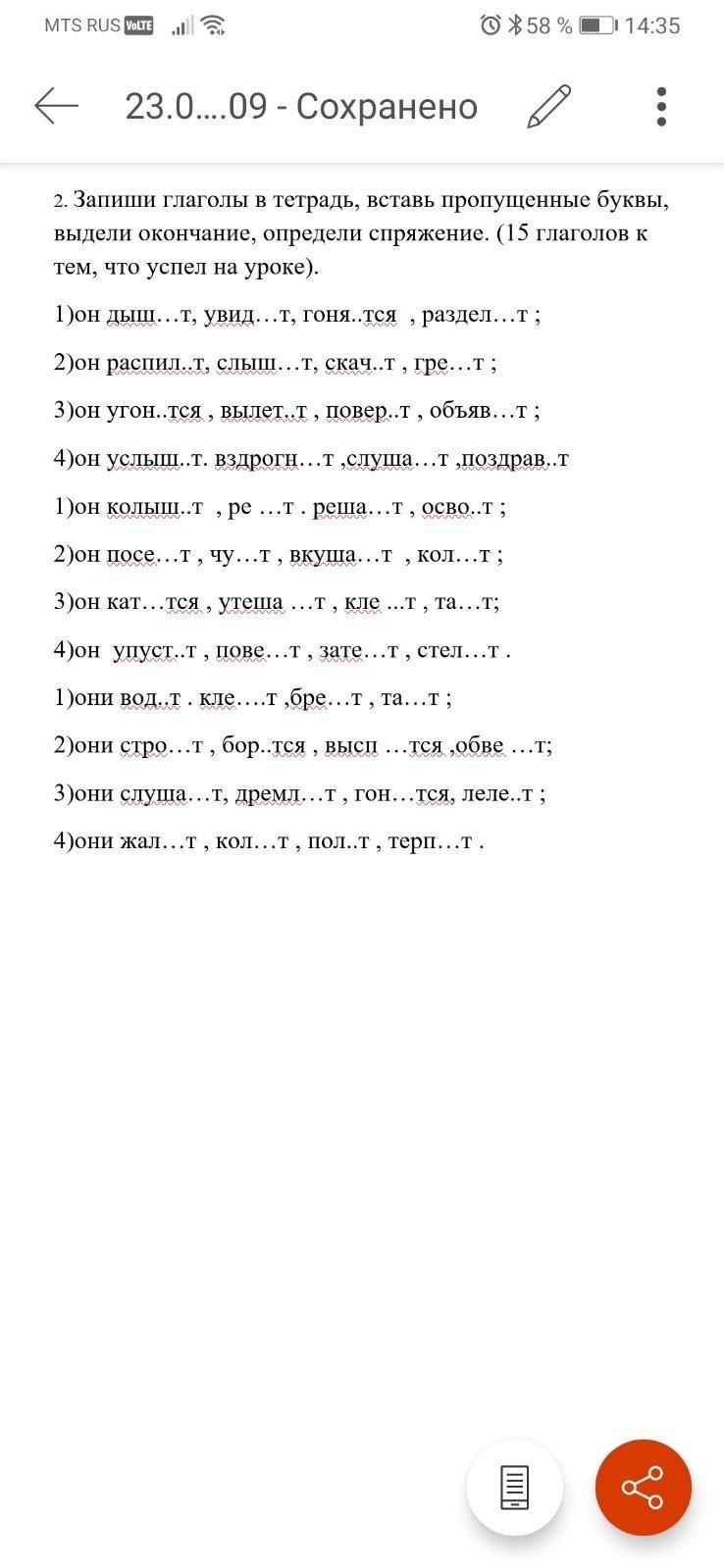 MTS RUS VoLTE 58 % 14:35

23.0….09 - Сохранено

2. Запиши глаголы в тетрадь, вставь пропущенные буквы, выдели окончание, определи спряжение. (15 глаголов к тем, что успел на уроке).

1)он дыш…т, увид…т, гоня..тся , раздел…т ;

2)он распил..т, слыш…т, скач..т , гре…т ;

3)он угон..тся , вылет..т , повер..т , объяв…т ;

4)он услыш..т. вздрогн…т ,слуша…т ,поздрав..т

1)он колыш..т , ре …т . реша…т , осво..т ;

2)он посе…т , чу…т , вкуша…т , кол…т ;

3)он кат…тся , утеша …т , кле ...т , та…т;

4)он упуст..т , пове…т , зате…т , стел…т .

1)они вод..т . кле….т ,бре…т , та…т ;

2)они стро…т , бор..тся , высп …тся ,обве …т;

3)они слуша…т, дремл…т , гон…тся, леле..т ;

4)они жал…т , кол…т , пол..т , терп…т .